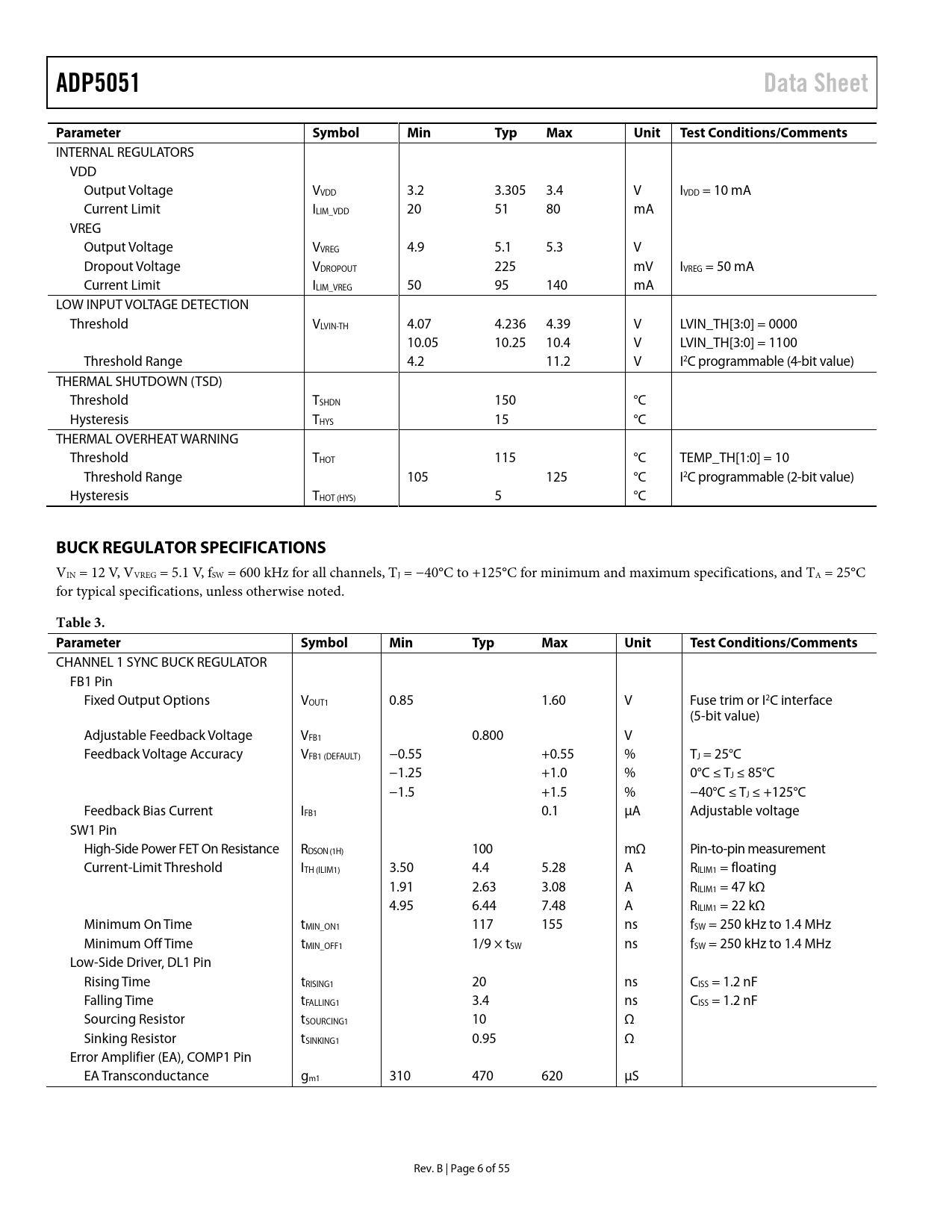 ADP5051 Data Sheet

| Parameter | Symbol | Min | Typ | Max | Unit | Test Conditions/Comments |
|---|---|---|---|---|---|---|
| INTERNAL REGULATORS | | | | | | |
| VDD | | | | | | |
| Output Voltage | $V_{VDD}$ | 3.2 | 3.305 | 3.4 | V | $I_{VDD}$ = 10 mA |
| Current Limit | $I_{LIM\_VDD}$ | 20 | 51 | 80 | mA | |
| VREG | | | | | | |
| Output Voltage | $V_{VREG}$ | 4.9 | 5.1 | 5.3 | V | |
| Dropout Voltage | $V_{DROPOUT}$ | | 225 | | mV | $I_{VREG}$ = 50 mA |
| Current Limit | $I_{LIM\_VREG}$ | 50 | 95 | 140 | mA | |
| LOW INPUT VOLTAGE DETECTION | | | | | | |
| Threshold | $V_{LVIN-TH}$ | 4.07 | 4.236 | 4.39 | V | LVIN_TH[3:0] = 0000 |
| | | 10.05 | 10.25 | 10.4 | V | LVIN_TH[3:0] = 1100 |
| Threshold Range | | 4.2 | | 11.2 | V | $I^2C$ programmable (4-bit value) |
| THERMAL SHUTDOWN (TSD) | | | | | | |
| Threshold | $T_{SHDN}$ | | 150 | | °C | |
| Hysteresis | $T_{HYS}$ | | 15 | | °C | |
| THERMAL OVERHEAT WARNING | | | | | | |
| Threshold | $T_{HOT}$ | | 115 | | °C | TEMP_TH[1:0] = 10 |
| Threshold Range | | 105 | | 125 | °C | $I^2C$ programmable (2-bit value) |
| Hysteresis | $T_{HOT (HYS)}$ | | 5 | | °C | |

BUCK REGULATOR SPECIFICATIONS

$V_{IN}$ = 12 V, $V_{VREG}$ = 5.1 V, $f_{SW}$ = 600 kHz for all channels, $T_J$ = −40°C to +125°C for minimum and maximum specifications, and $T_A$ = 25°C for typical specifications, unless otherwise noted.

Table 3.

| Parameter | Symbol | Min | Typ | Max | Unit | Test Conditions/Comments |
|---|---|---|---|---|---|---|
| CHANNEL 1 SYNC BUCK REGULATOR | | | | | | |
| FB1 Pin | | | | | | |
| Fixed Output Options | $V_{OUT1}$ | 0.85 | | 1.60 | V | Fuse trim or $I^2C$ interface (5-bit value) |
| Adjustable Feedback Voltage | $V_{FB1}$ | | 0.800 | | V | |
| Feedback Voltage Accuracy | $V_{FB1 (DEFAULT)}$ | −0.55 | | +0.55 | % | $T_J$ = 25°C |
| | | −1.25 | | +1.0 | % | 0°C ≤ $T_J$ ≤ 85°C |
| | | −1.5 | | +1.5 | % | −40°C ≤ $T_J$ ≤ +125°C |
| Feedback Bias Current | $I_{FB1}$ | | | 0.1 | μA | Adjustable voltage |
| SW1 Pin | | | | | | |
| High-Side Power FET On Resistance | $R_{DSON (1H)}$ | | 100 | | mΩ | Pin-to-pin measurement |
| Current-Limit Threshold | $I_{TH (ILIM1)}$ | 3.50 | 4.4 | 5.28 | A | $R_{ILIM1}$ = floating |
| | | 1.91 | 2.63 | 3.08 | A | $R_{ILIM1}$ = 47 kΩ |
| | | 4.95 | 6.44 | 7.48 | A | $R_{ILIM1}$ = 22 kΩ |
| Minimum On Time | $t_{MIN\_ON1}$ | | 117 | 155 | ns | $f_{SW}$ = 250 kHz to 1.4 MHz |
| Minimum Off Time | $t_{MIN\_OFF1}$ | | 1/9 × $t_{SW}$ | | ns | $f_{SW}$ = 250 kHz to 1.4 MHz |
| Low-Side Driver, DL1 Pin | | | | | | |
| Rising Time | $t_{RISING1}$ | | 20 | | ns | $C_{ISS}$ = 1.2 nF |
| Falling Time | $t_{FALLING1}$ | | 3.4 | | ns | $C_{ISS}$ = 1.2 nF |
| Sourcing Resistor | $t_{SOURCING1}$ | | 10 | | Ω | |
| Sinking Resistor | $t_{SINKING1}$ | | 0.95 | | Ω | |
| Error Amplifier (EA), COMP1 Pin | | | | | | |
| EA Transconductance | $g_{m1}$ | 310 | 470 | 620 | μS | |

Rev. B | Page 6 of 55